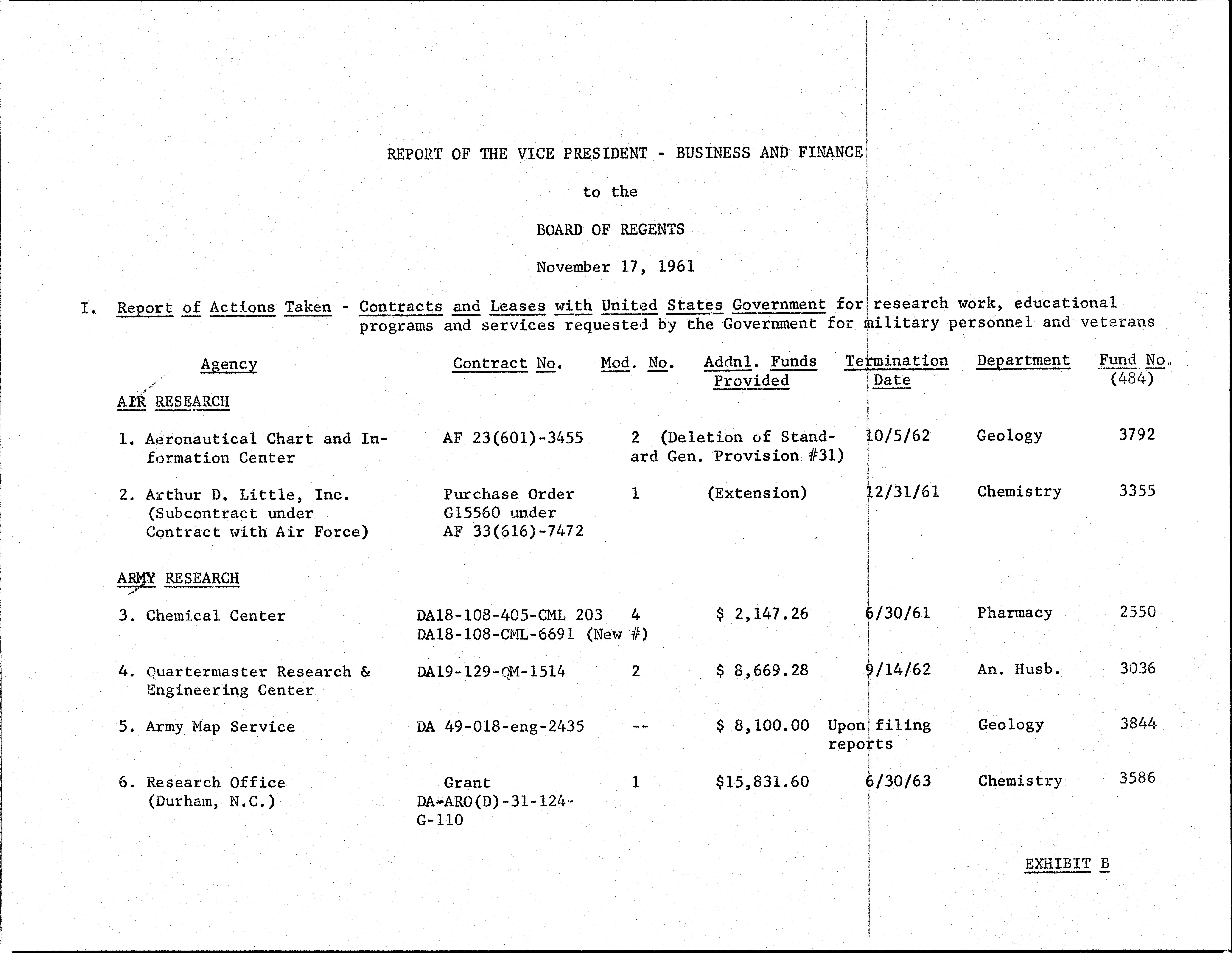 REPORT OF THE VICE PRESIDENT - BUSINESS AND FINANCE

to the

BOARD OF REGENTS

November 17, 1961

I. Report of Actions Taken - Contracts and Leases with United States Government for research work, educational programs and services requested by the Government for military personnel and veterans

| Agency | Contract No. | Mod. No. | Addnl. Funds Provided | Termination Date | Department | Fund No. (484) |
|---|---|---|---|---|---|---|
| AIR RESEARCH | | | | | | |
| 1. Aeronautical Chart and Information Center | AF 23(601)-3455 | 2 | (Deletion of Standard Gen. Provision #31) | 10/5/62 | Geology | 3792 |
| 2. Arthur D. Little, Inc. (Subcontract under Contract with Air Force) | Purchase Order G15560 under AF 33(616)-7472 | 1 | (Extension) | 12/31/61 | Chemistry | 3355 |
| ARMY RESEARCH | | | | | | |
| 3. Chemical Center | DA18-108-405-CML 203 DA18-108-CML-6691 (New #) | 4 | $ 2,147.26 | 6/30/61 | Pharmacy | 2550 |
| 4. Quartermaster Research & Engineering Center | DA19-129-QM-1514 | 2 | $ 8,669.28 | 9/14/62 | An. Husb. | 3036 |
| 5. Army Map Service | DA 49-018-eng-2435 | -- | $ 8,100.00 | Upon filing reports | Geology | 3844 |
| 6. Research Office (Durham, N.C.) | Grant DA-ARO(D)-31-124-G-110 | 1 | $15,831.60 | 6/30/63 | Chemistry | 3586 |

EXHIBIT B